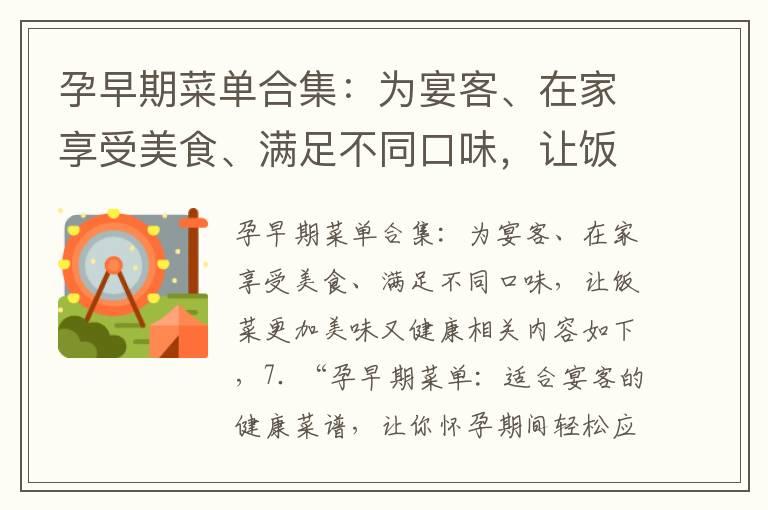 孕早期菜单合集：为宴客、在家享受美食、满足不同口味，让饭

孕早期菜单合集：为宴客、在家享受美食、满足不同口味，让饭菜更加美味又健康相关内容如下，7. “孕早期菜单：适合宴客的健康菜谱，让你怀孕期间轻松应